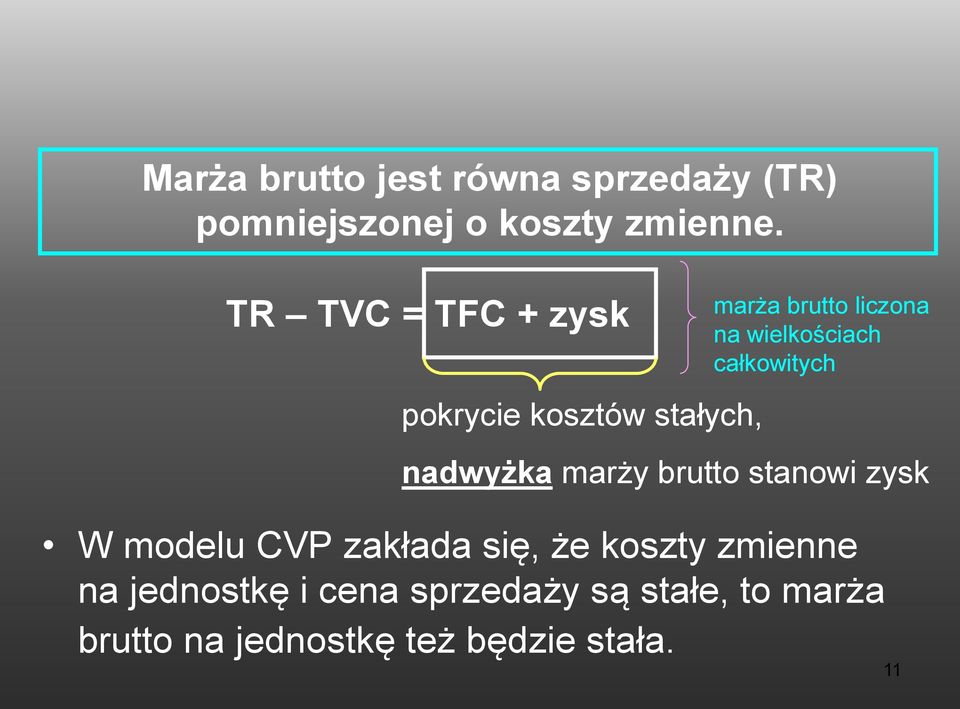 Marża brutto jest równa sprzedaży (TR) pomniejszonej o koszty zmienne.

TR – TVC = TFC + zysk

marża brutto liczona na wielkościach całkowitych

pokrycie kosztów stałych,

nadwyżka marży brutto stanowi zysk

• W modelu CVP zakłada się, że koszty zmienne na jednostkę i cena sprzedaży są stałe, to marża brutto na jednostkę też będzie stała.

11